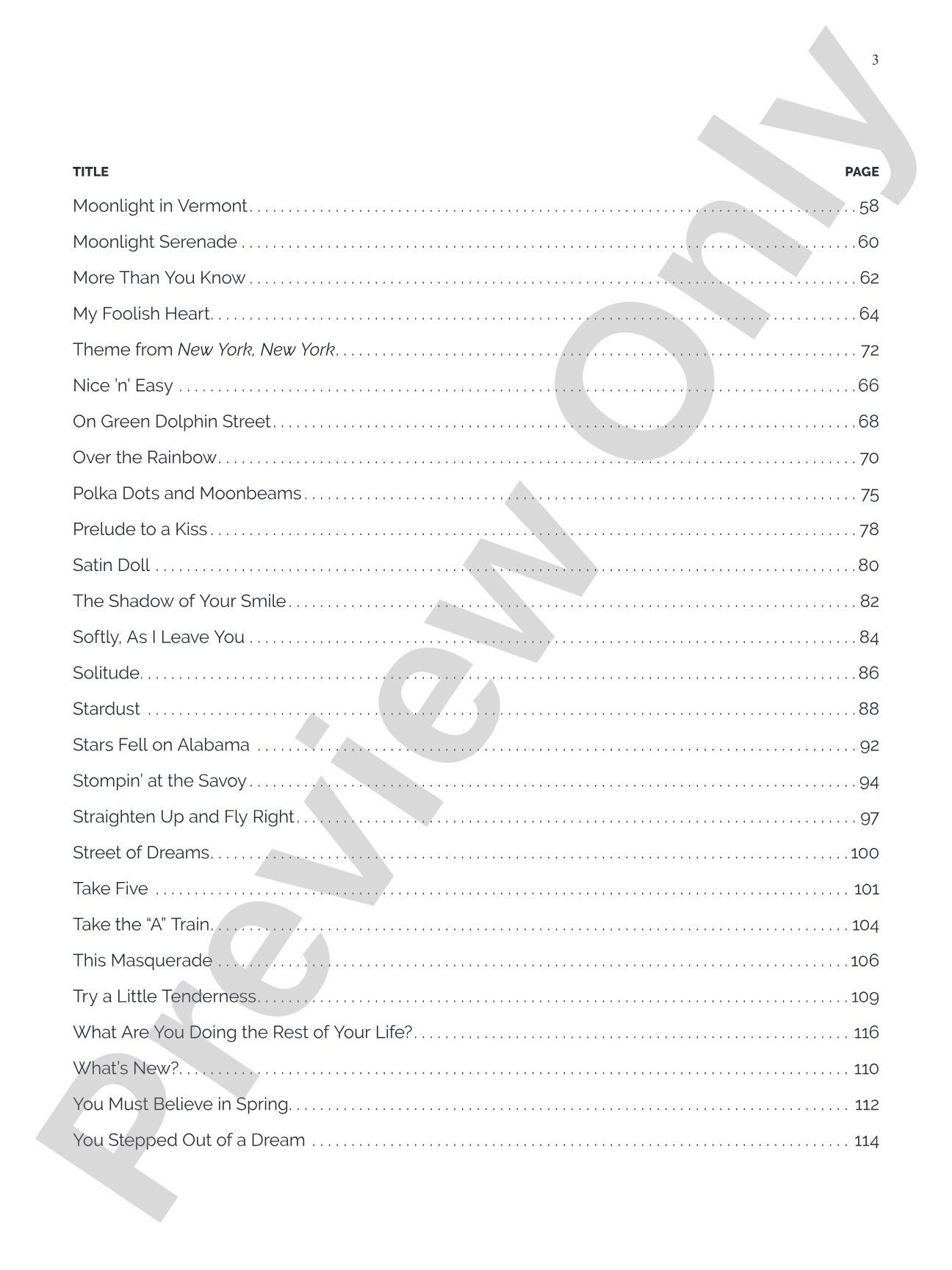 3

TITLE PAGE

Moonlight in Vermont 58

Moonlight Serenade 60

More Than You Know 62

My Foolish Heart 64

Theme from New York, New York 72

Nice 'n' Easy 66

On Green Dolphin Street 68

Over the Rainbow 70

Polka Dots and Moonbeams 75

Prelude to a Kiss 78

Satin Doll 80

The Shadow of Your Smile 82

Softly, As I Leave You 84

Solitude 86

Stardust 88

Stars Fell on Alabama 92

Stompin' at the Savoy 94

Straighten Up and Fly Right 97

Street of Dreams 100

Take Five 101

Take the "A" Train 104

This Masquerade 106

Try a Little Tenderness 109

What Are You Doing the Rest of Your Life? 116

What's New? 110

You Must Believe in Spring 112

You Stepped Out of a Dream 114

Preview Only